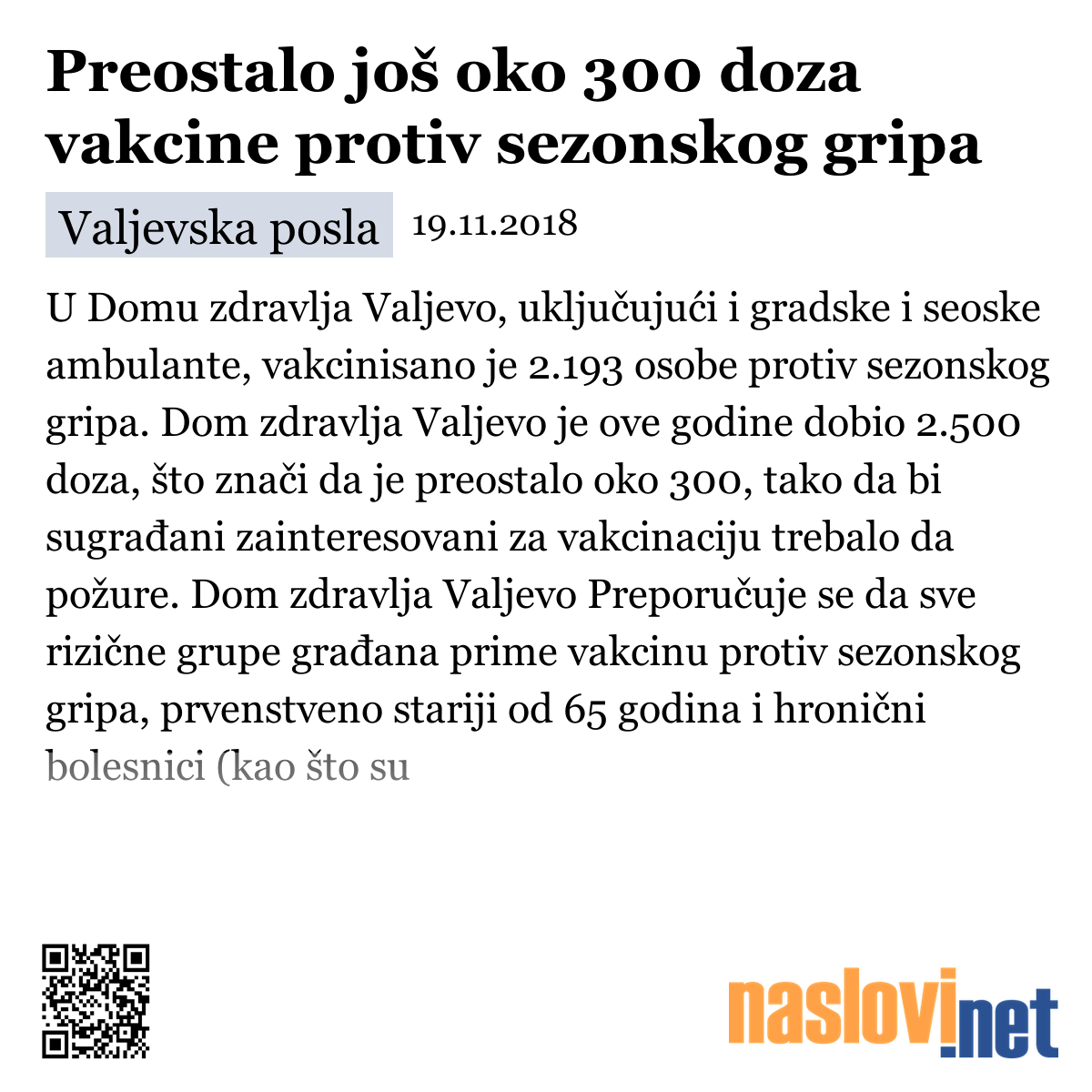 Preostalo još oko 300 doza vakcine protiv sezonskog gripa

Valjevska posla 19.11.2018

U Domu zdravlja Valjevo, uključujući i gradske i seoske ambulante, vakcinisano je 2.193 osobe protiv sezonskog gripa. Dom zdravlja Valjevo je ove godine dobio 2.500 doza, što znači da je preostalo oko 300, tako da bi sugrađani zainteresovani za vakcinaciju trebalo da požure. Dom zdravlja Valjevo Preporučuje se da sve rizične grupe građana prime vakcinu protiv sezonskog gripa, prvenstveno stariji od 65 godina i hronični bolesnici (kao što su

naslovi.net